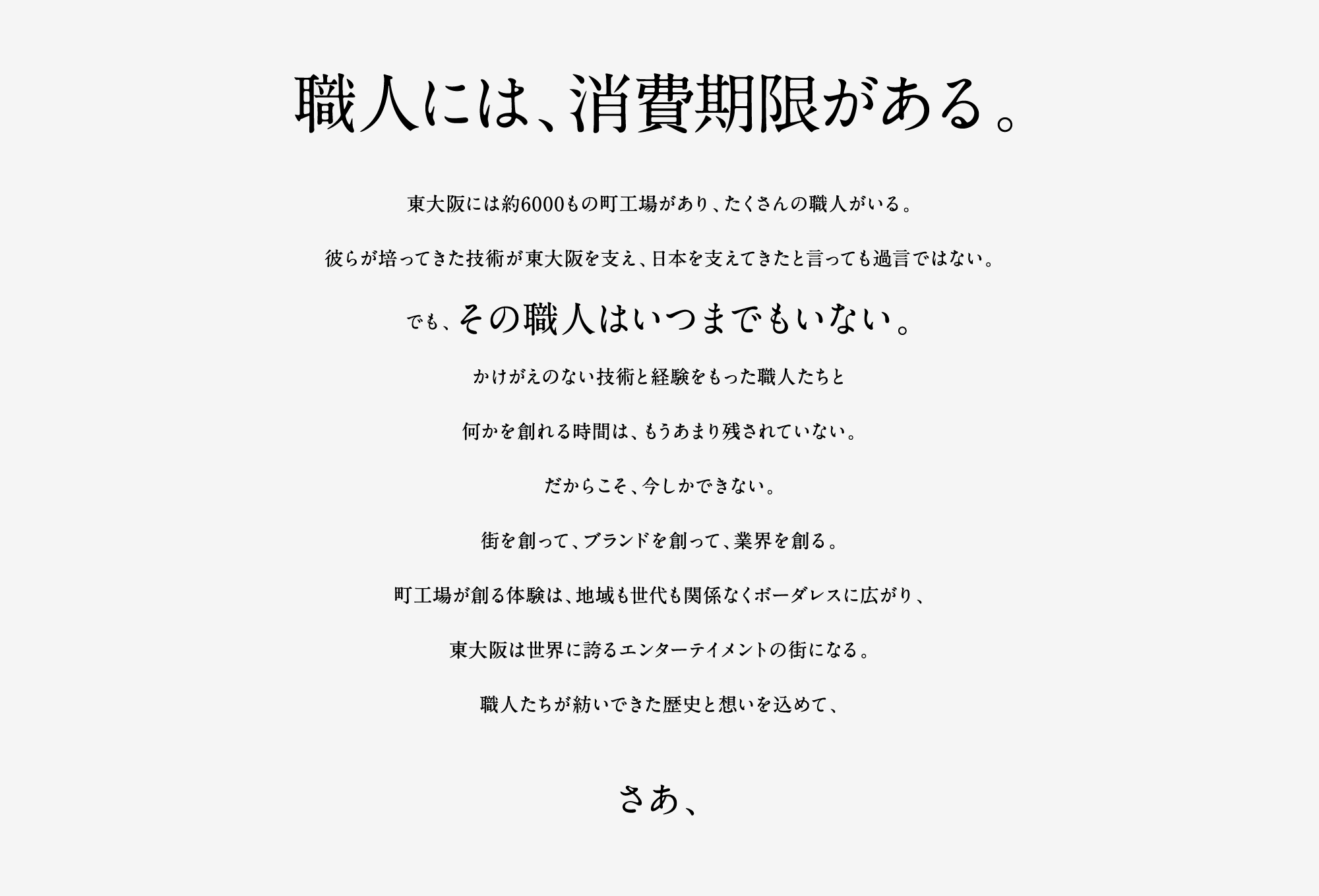 職人には、消費期限がある。

東大阪には約6000もの町工場があり、たくさんの職人がいる。

彼らが培ってきた技術が東大阪を支え、日本を支えてきたと言っても過言ではない。

でも、その職人はいつまでもいない。

かけがえのない技術と経験をもった職人たちと

何かを創れる時間は、もうあまり残されていない。

だからこそ、今しかできない。

街を創って、ブランドを創って、業界を創る。

町工場が創る体験は、地域も世代も関係なくボーダレスに広がり、

東大阪は世界に誇るエンターテイメントの街になる。

職人たちが紡いできた歴史と想いを込めて、

さあ、